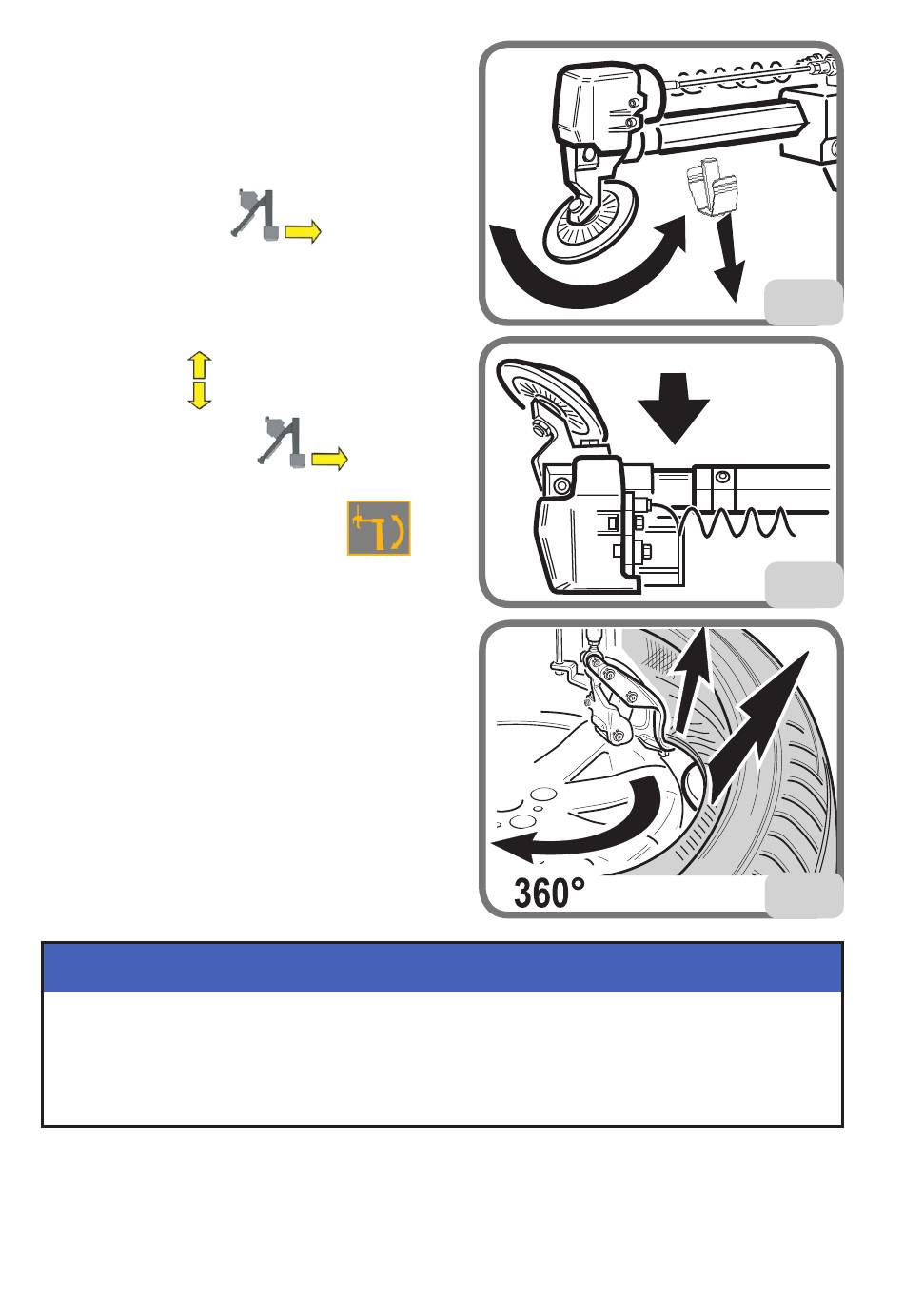 360°